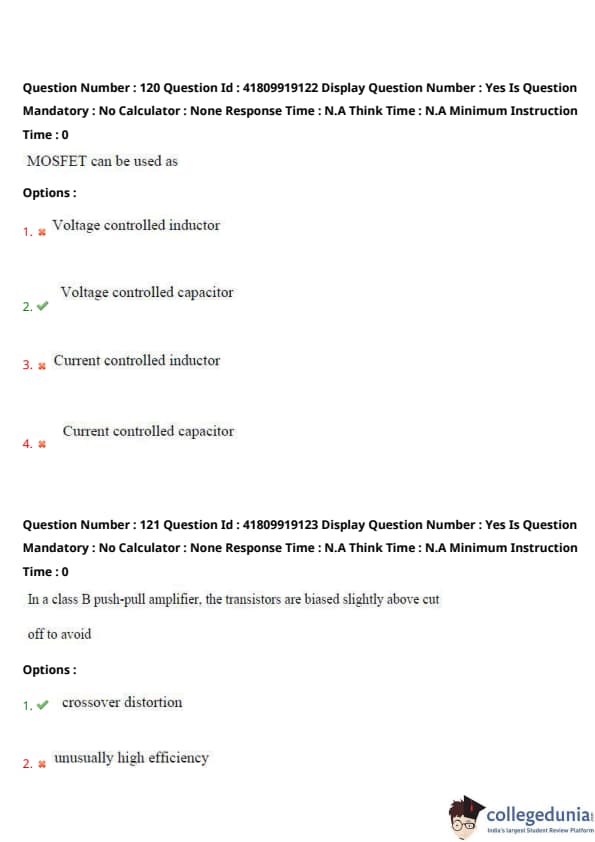 Question Number : 120 Question Id : 41809919122 Display Question Number : Yes Is Question Mandatory : No Calculator : None Response Time : N.A Think Time : N.A Minimum Instruction Time : 0

MOSFET can be used as

Options :

1. ✖ Voltage controlled inductor

2. ✔ Voltage controlled capacitor

3. ✖ Current controlled inductor

4. ✖ Current controlled capacitor

Question Number : 121 Question Id : 41809919123 Display Question Number : Yes Is Question Mandatory : No Calculator : None Response Time : N.A Think Time : N.A Minimum Instruction Time : 0

In a class B push-pull amplifier, the transistors are biased slightly above cut off to avoid

Options :

1. ✔ crossover distortion

2. ✖ unusually high efficiency

collegedunia
India's largest Student Review Platform